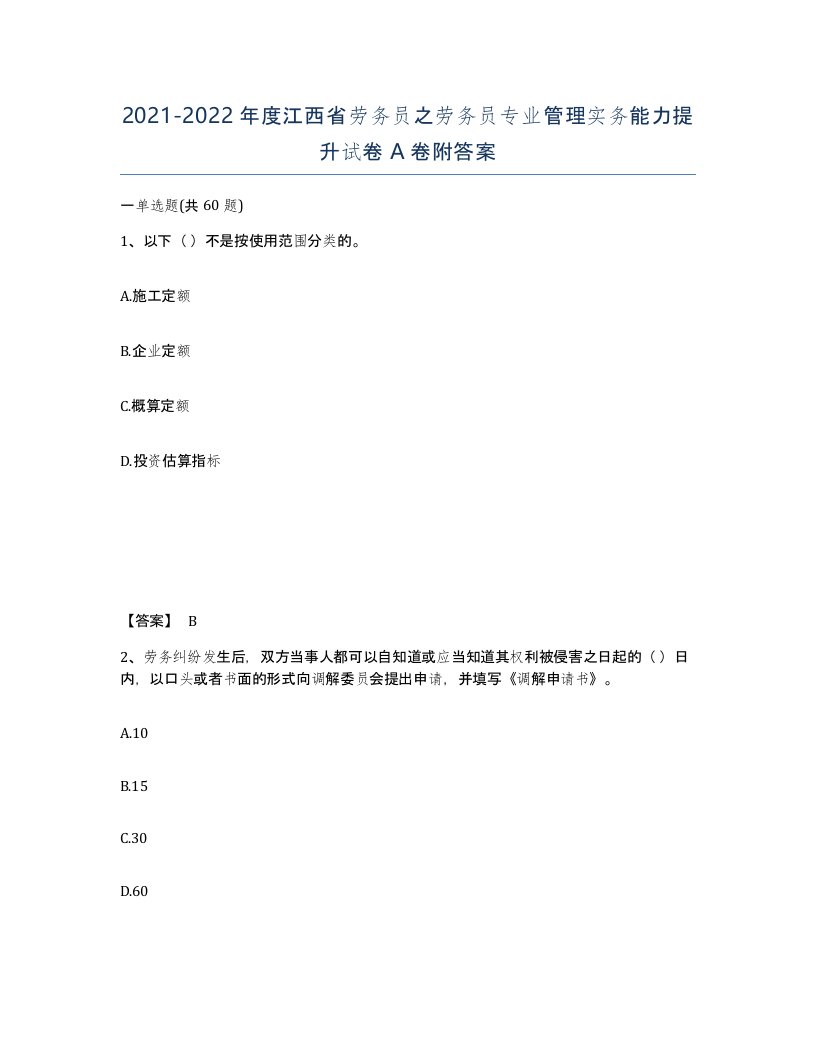 2021-2022年度江西省劳务员之劳务员专业管理实务能力提升试卷A卷附答案

一单选题(共60题)

1、以下（）不是按使用范围分类的。

A.施工定额

B.企业定额

C.概算定额

D.投资估算指标

【答案】 B

2、劳务纠纷发生后，双方当事人都可以自知道或应当知道其权利被侵害之日起的（）日内，以口头或者书面的形式向调解委员会提出申请，并填写《调解申请书》。

A.10

B.15

C.30

D.60